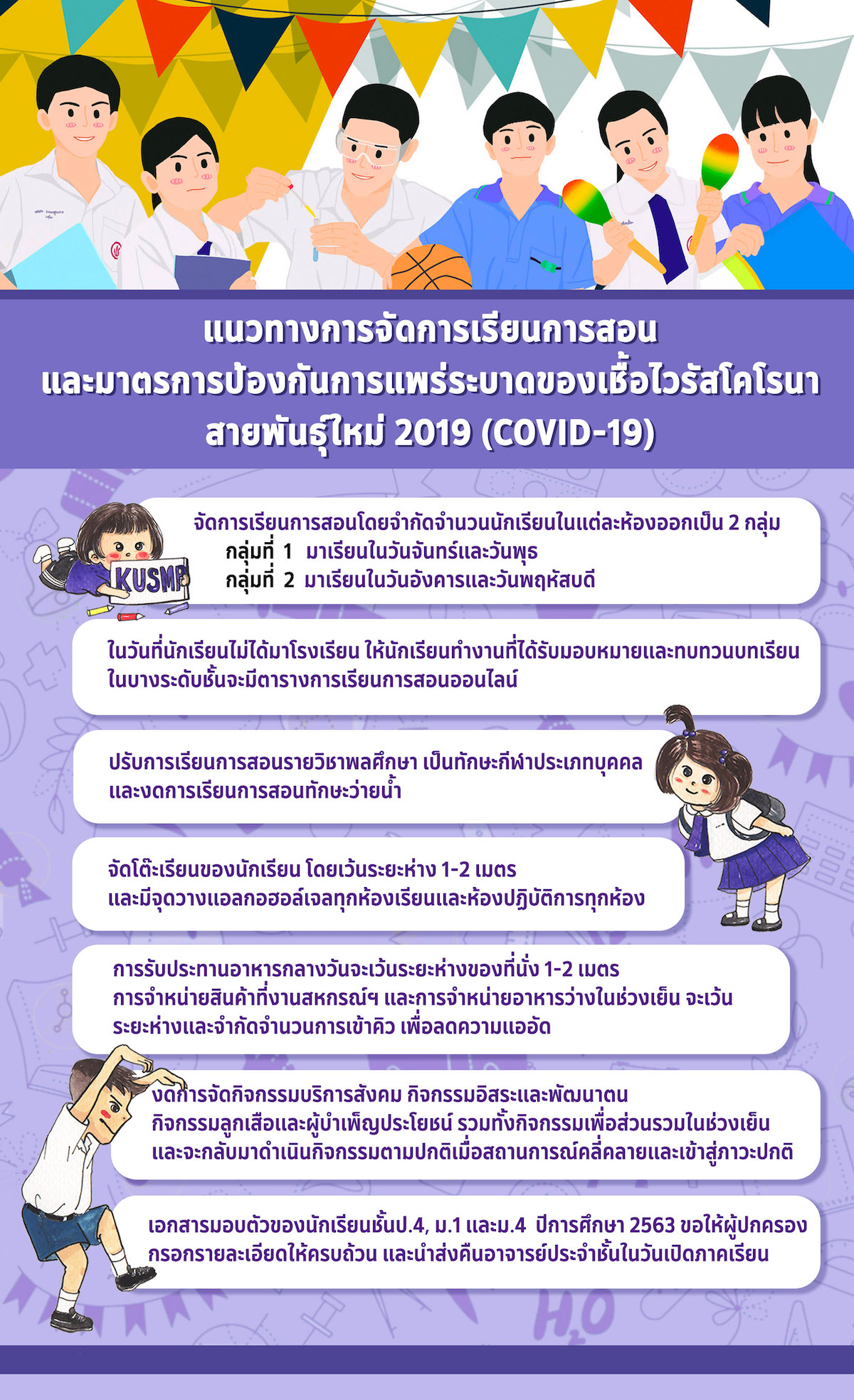 แนวทางการจัดการเรียนการสอน
และมาตรการป้องกันการแพร่ระบาดของเชื้อไวรัสโคโรนา
สายพันธุ์ใหม่ 2019 (COVID-19)

KUSMP

จัดการเรียนการสอนโดยจำกัดจำนวนนักเรียนในแต่ละห้องออกเป็น 2 กลุ่ม
กลุ่มที่ 1 มาเรียนในวันจันทร์และวันพุธ
กลุ่มที่ 2 มาเรียนในวันอังคารและวันพฤหัสบดี

ในวันที่นักเรียนไม่ได้มาโรงเรียน ให้นักเรียนทำงานที่ได้รับมอบหมายและทบทวนบทเรียน ในบางระดับชั้นจะมีตารางการเรียนการสอนออนไลน์

ปรับการเรียนการสอนรายวิชาพลศึกษา เป็นทักษะกีฬาประเภทบุคคล และงดการเรียนการสอนทักษะว่ายน้ำ

จัดโต๊ะเรียนของนักเรียน โดยเว้นระยะห่าง 1-2 เมตร และมีจุดวางแอลกอฮอล์เจลทุกห้องเรียนและห้องปฏิบัติการทุกห้อง

การรับประทานอาหารกลางวันจะเว้นระยะห่างของที่นั่ง 1-2 เมตร การจำหน่ายสินค้าที่งานสหกรณ์ฯ และการจำหน่ายอาหารว่างในช่วงเย็น จะเว้นระยะห่างและจำกัดจำนวนการเข้าคิว เพื่อลดความแออัด

งดการจัดกิจกรรมบริการสังคม กิจกรรมอิสระและพัฒนาตน กิจกรรมลูกเสือและผู้บำเพ็ญประโยชน์ รวมทั้งกิจกรรมเพื่อส่วนรวมในช่วงเย็น และจะกลับมาดำเนินกิจกรรมตามปกติเมื่อสถานการณ์คลี่คลายและเข้าสู่ภาวะปกติ

เอกสารมอบตัวของนักเรียนชั้นป.4, ม.1 และม.4 ปีการศึกษา 2563 ขอให้ผู้ปกครองกรอกรายละเอียดให้ครบถ้วน และนำส่งคืนอาจารย์ประจำชั้นในวันเปิดภาคเรียน

$H_2O$